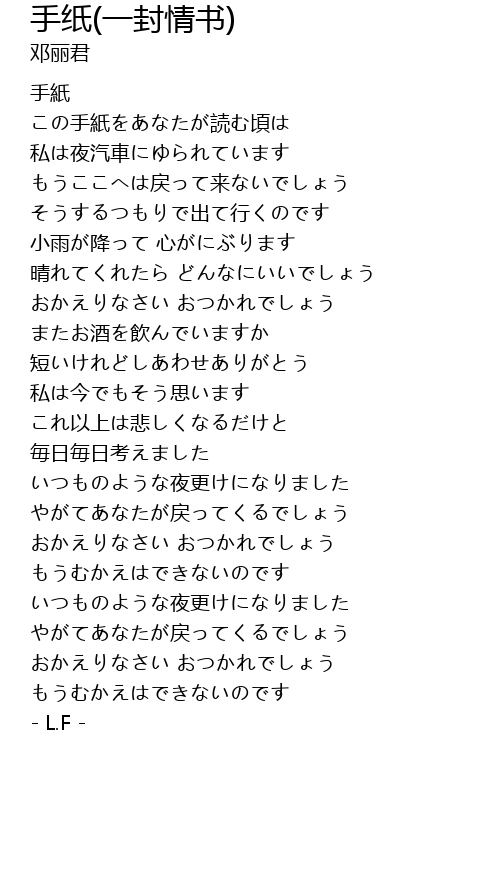 手纸(一封情书)
邓丽君

手紙
この手紙をあなたが読む頃は
私は夜汽車にゆられています
もうここへは戻って来ないでしょう
そうするつもりで出て行くのです
小雨が降って 心がにぶります
晴れてくれたら どんなにいいでしょう
おかえりなさい おつかれでしょう
またお酒を飲んでいますか
短いけれどしあわせありがとう
私は今でもそう思います
これ以上は悲しくなるだけと
毎日毎日考えました
いつものような夜更けになりました
やがてあなたが戻ってくるでしょう
おかえりなさい おつかれでしょう
もうむかえはできないのです
いつものような夜更けになりました
やがてあなたが戻ってくるでしょう
おかえりなさい おつかれでしょう
もうむかえはできないのです
- L.F -